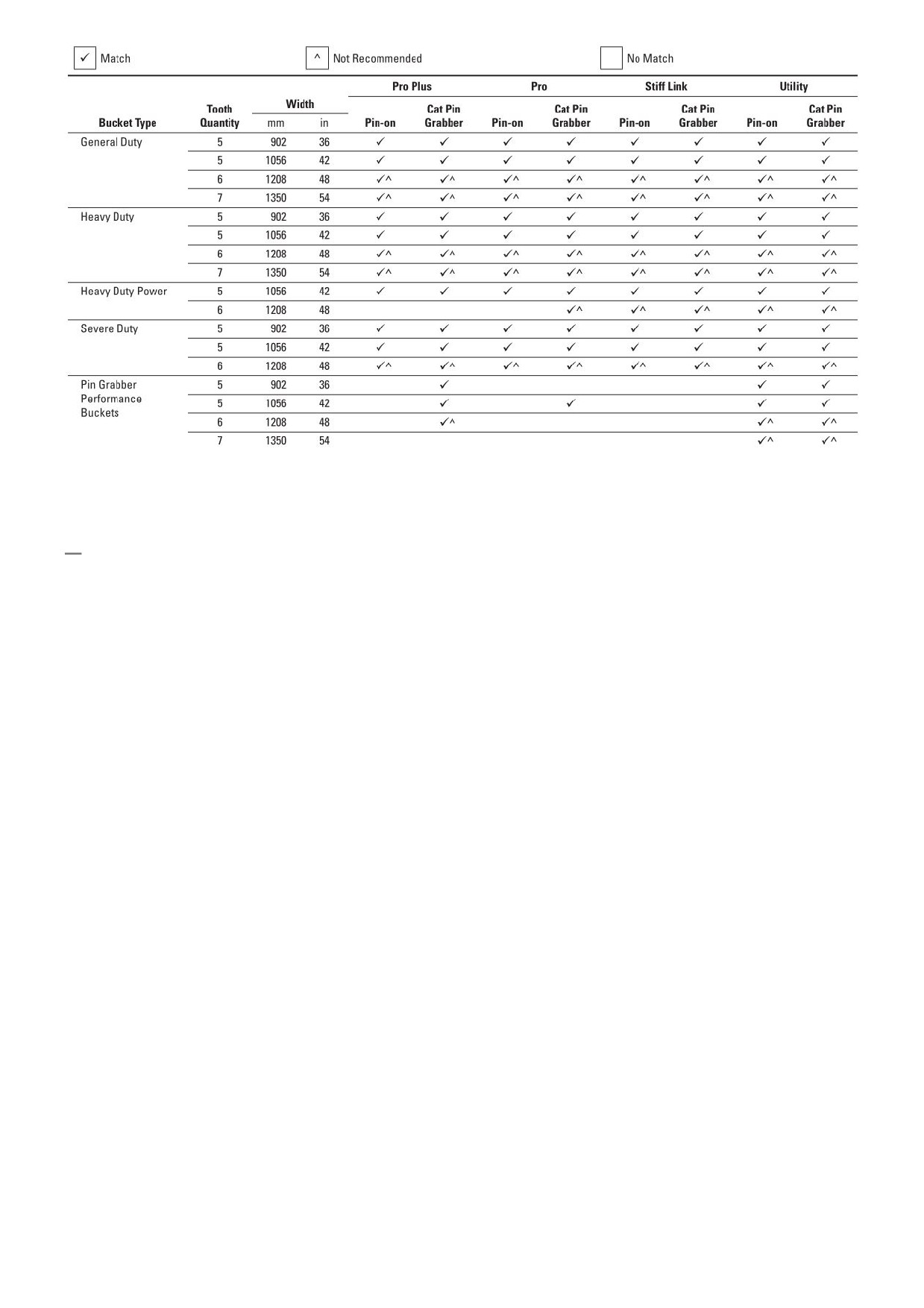 ✓ Match    ^ Not Recommended    No Match

| Bucket Type | Tooth Quantity | Width mm | Width in | Pro Plus Pin-on | Pro Plus Cat Pin Grabber | Pro Pin-on | Pro Cat Pin Grabber | Stiff Link Pin-on | Stiff Link Cat Pin Grabber | Utility Pin-on | Utility Cat Pin Grabber |
|---|---|---|---|---|---|---|---|---|---|---|---|
| General Duty | 5 | 902 | 36 | ✓ | ✓ | ✓ | ✓ | ✓ | ✓ | ✓ | ✓ |
| | 5 | 1056 | 42 | ✓ | ✓ | ✓ | ✓ | ✓ | ✓ | ✓ | ✓ |
| | 6 | 1208 | 48 | ✓^ | ✓^ | ✓^ | ✓^ | ✓^ | ✓^ | ✓^ | ✓^ |
| | 7 | 1350 | 54 | ✓^ | ✓^ | ✓^ | ✓^ | ✓^ | ✓^ | ✓^ | ✓^ |
| Heavy Duty | 5 | 902 | 36 | ✓ | ✓ | ✓ | ✓ | ✓ | ✓ | ✓ | ✓ |
| | 5 | 1056 | 42 | ✓ | ✓ | ✓ | ✓ | ✓ | ✓ | ✓ | ✓ |
| | 6 | 1208 | 48 | ✓^ | ✓^ | ✓^ | ✓^ | ✓^ | ✓^ | ✓^ | ✓^ |
| | 7 | 1350 | 54 | ✓^ | ✓^ | ✓^ | ✓^ | ✓^ | ✓^ | ✓^ | ✓^ |
| Heavy Duty Power | 5 | 1056 | 42 | ✓ | ✓ | ✓ | ✓ | ✓ | ✓ | ✓ | ✓ |
| | 6 | 1208 | 48 | | | | ✓^ | ✓^ | ✓^ | ✓^ | ✓^ |
| Severe Duty | 5 | 902 | 36 | ✓ | ✓ | ✓ | ✓ | ✓ | ✓ | ✓ | ✓ |
| | 5 | 1056 | 42 | ✓ | ✓ | ✓ | ✓ | ✓ | ✓ | ✓ | ✓ |
| | 6 | 1208 | 48 | ✓^ | ✓^ | ✓^ | ✓^ | ✓^ | ✓^ | ✓^ | ✓^ |
| Pin Grabber Performance Buckets | 5 | 902 | 36 | | ✓ | | | | | ✓ | ✓ |
| | 5 | 1056 | 42 | | ✓ | | ✓ | | | ✓ | ✓ |
| | 6 | 1208 | 48 | | ✓^ | | | | | ✓^ | ✓^ |
| | 7 | 1350 | 54 | | | | | | | ✓^ | ✓^ |